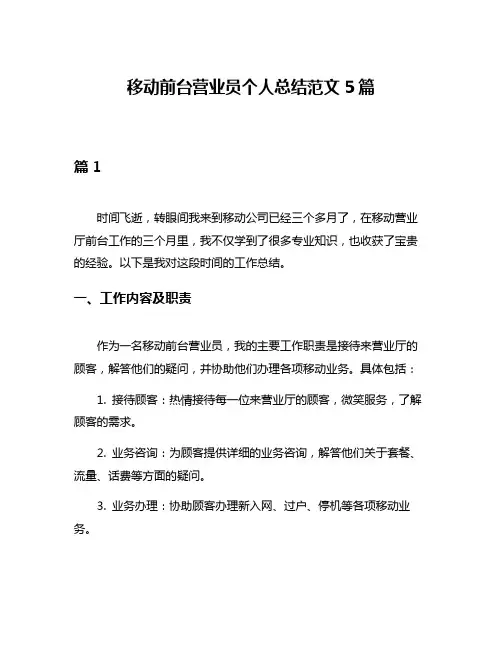 移动前台营业员个人总结范文 5 篇

篇 1

时间飞逝，转眼间我来到移动公司已经三个多月了，在移动营业厅前台工作的三个月里，我不仅学到了很多专业知识，也收获了宝贵的经验。以下是我对这段时间的工作总结。

一、工作内容及职责

作为一名移动前台营业员，我的主要工作职责是接待来营业厅的顾客，解答他们的疑问，并协助他们办理各项移动业务。具体包括：

1. 接待顾客：热情接待每一位来营业厅的顾客，微笑服务，了解顾客的需求。

2. 业务咨询：为顾客提供详细的业务咨询，解答他们关于套餐、流量、话费等方面的疑问。

3. 业务办理：协助顾客办理新入网、过户、停机等各项移动业务。